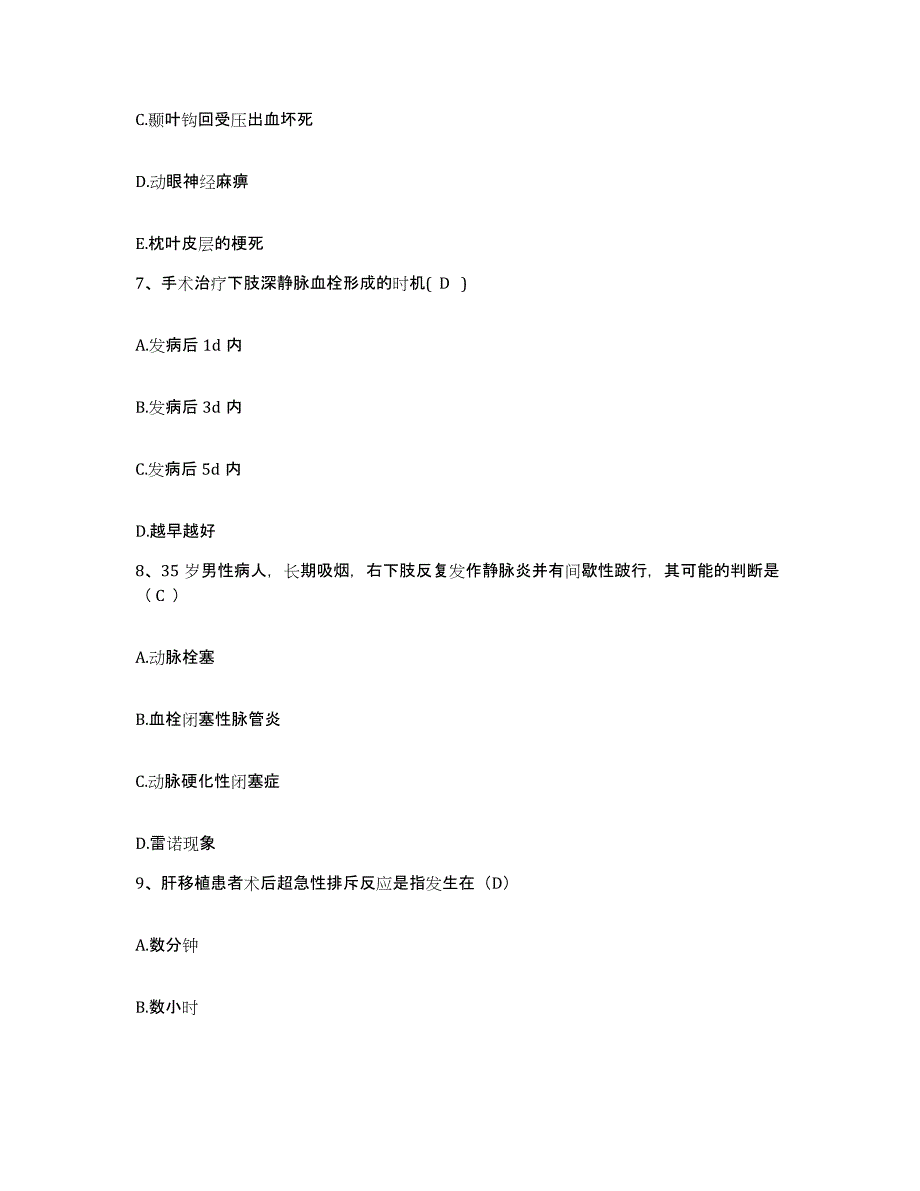 C.颞叶钩回受压出血坏死

D.动眼神经麻痹

E.枕叶皮层的梗死

7、手术治疗下肢深静脉血栓形成的时机( D )

A.发病后 1d 内

B.发病后 3d 内

C.发病后 5d 内

D.越早越好

8、35 岁男性病人，长期吸烟，右下肢反复发作静脉炎并有间歇性跛行，其可能的判断是（C ）

A.动脉栓塞

B.血栓闭塞性脉管炎

C.动脉硬化性闭塞症

D.雷诺现象

9、肝移植患者术后超急性排斥反应是指发生在（D）

A.数分钟

B.数小时